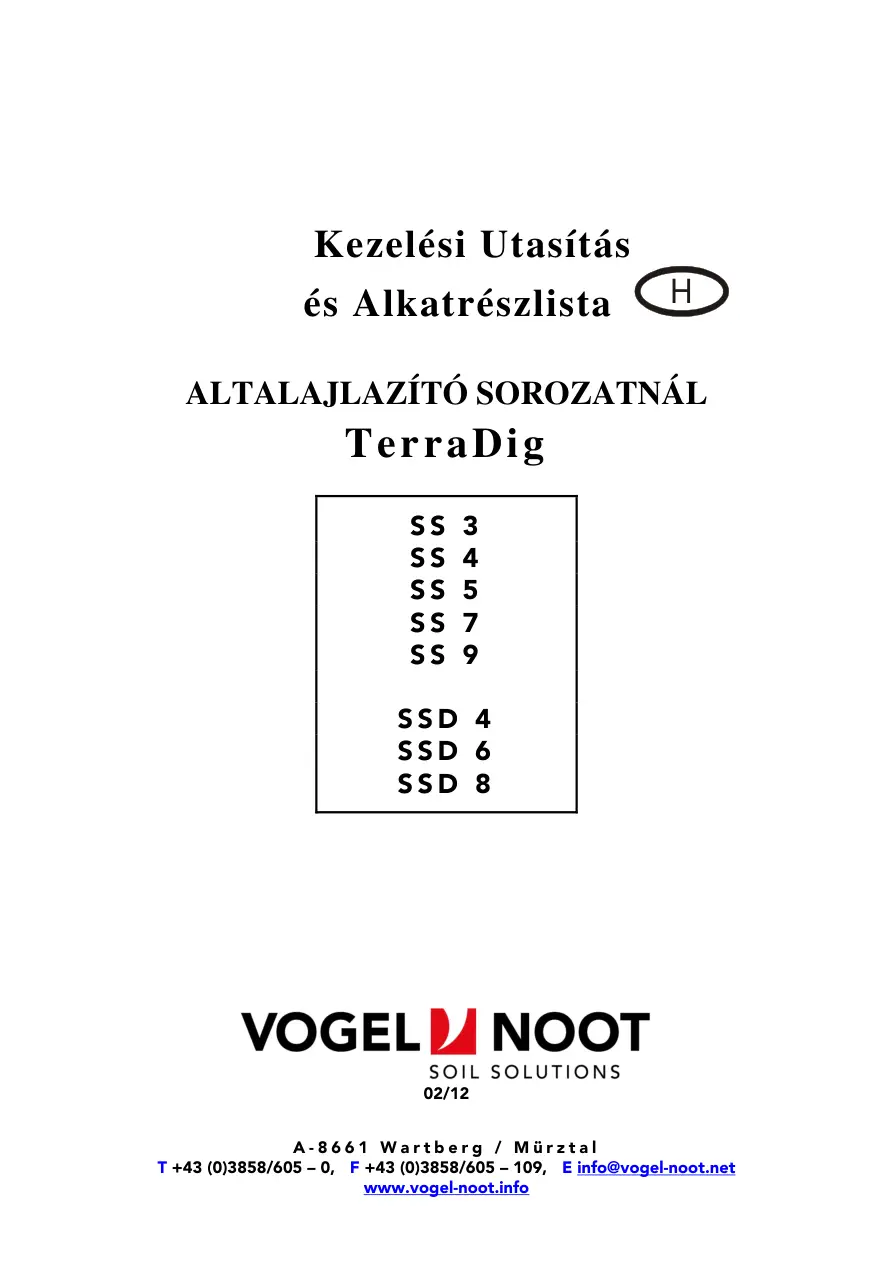 Kezelési Utasítás
és Alkatrészlista H

ALTALAJLAZÍTÓ SOROZATNÁL
TerraDig

SS 3
SS 4
SS 5
SS 7
SS 9

SSD 4
SSD 6
SSD 8

VOGEL NOOT
SOIL SOLUTIONS
02/12

A-8661 Wartberg / Mürztal
T +43 (0)3858/605 – 0, F +43 (0)3858/605 – 109, E info@vogel-noot.net
www.vogel-noot.info